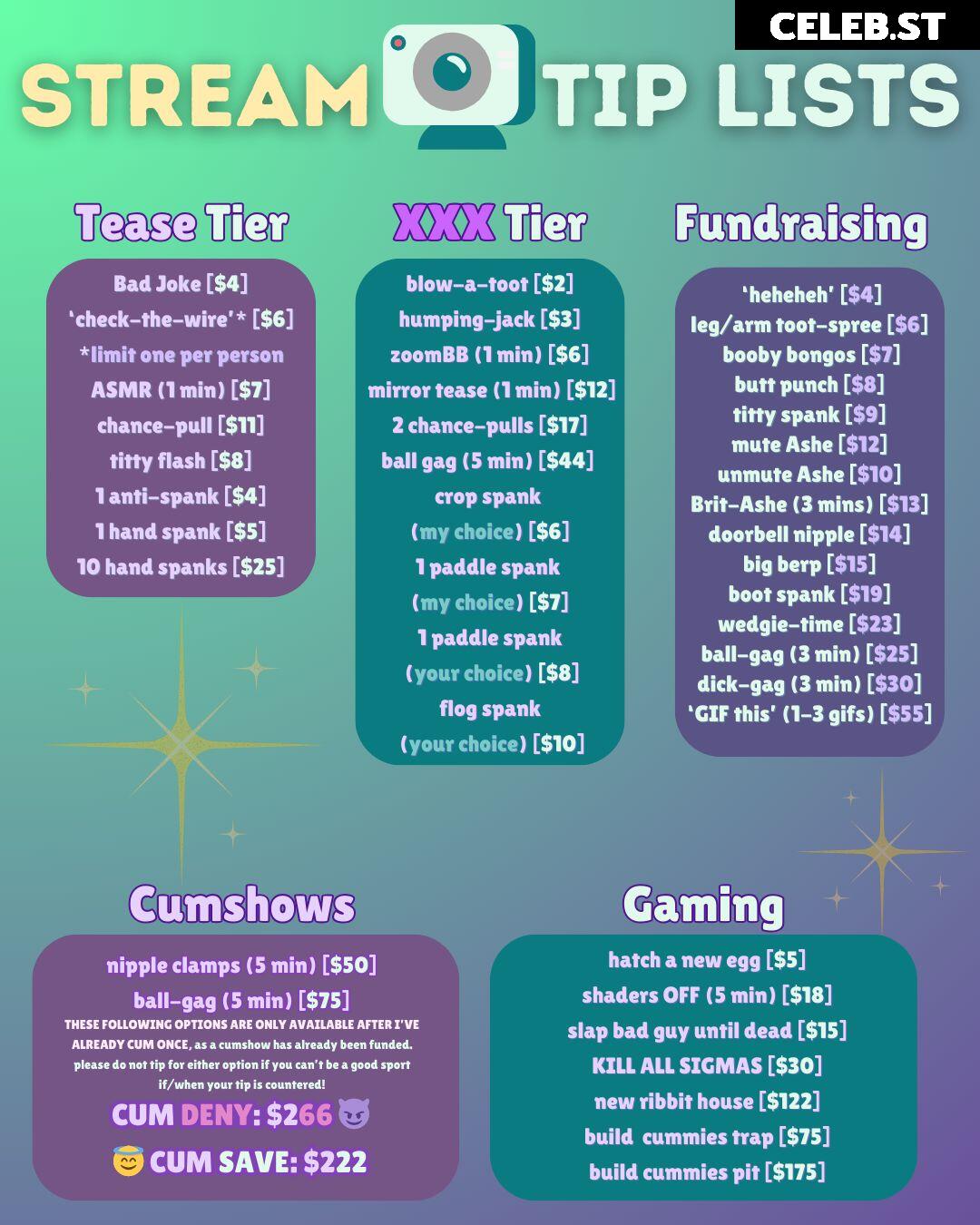 CELEB.ST

STREAM TIP LISTS

Tease Tier

Bad Joke [$4]
'check-the-wire'* [$6]
*limit one per person
ASMR (1 min) [$7]
chance-pull [$11]
titty flash [$8]
1 anti-spank [$4]
1 hand spank [$5]
10 hand spanks [$25]

XXX Tier

blow-a-toot [$2]
humping-jack [$3]
zoomBB (1 min) [$6]
mirror tease (1 min) [$12]
2 chance-pulls [$17]
ball gag (5 min) [$44]
crop spank
(my choice) [$6]
1 paddle spank
(my choice) [$7]
1 paddle spank
(your choice) [$8]
flog spank
(your choice) [$10]

Fundraising

'heheheh' [$4]
leg/arm toot-spree [$6]
booby bongos [$7]
butt punch [$8]
titty spank [$9]
mute Ashe [$12]
unmute Ashe [$10]
Brit-Ashe (3 mins) [$13]
doorbell nipple [$14]
big berp [$15]
boot spank [$19]
wedgie-time [$23]
ball-gag (3 min) [$25]
dick-gag (3 min) [$30]
'GIF this' (1-3 gifs) [$55]

Cumshows

nipple clamps (5 min) [$50]
ball-gag (5 min) [$75]

THESE FOLLOWING OPTIONS ARE ONLY AVAILABLE AFTER I'VE ALREADY CUM ONCE, as a cumshow has already been funded. please do not tip for either option if you can't be a good sport if/when your tip is countered!

CUM DENY: $266 😈
😇 CUM SAVE: $222

Gaming

hatch a new egg [$5]
shaders OFF (5 min) [$18]
slap bad guy until dead [$15]
KILL ALL SIGMAS [$30]
new ribbit house [$122]
build cummies trap [$75]
build cummies pit [$175]